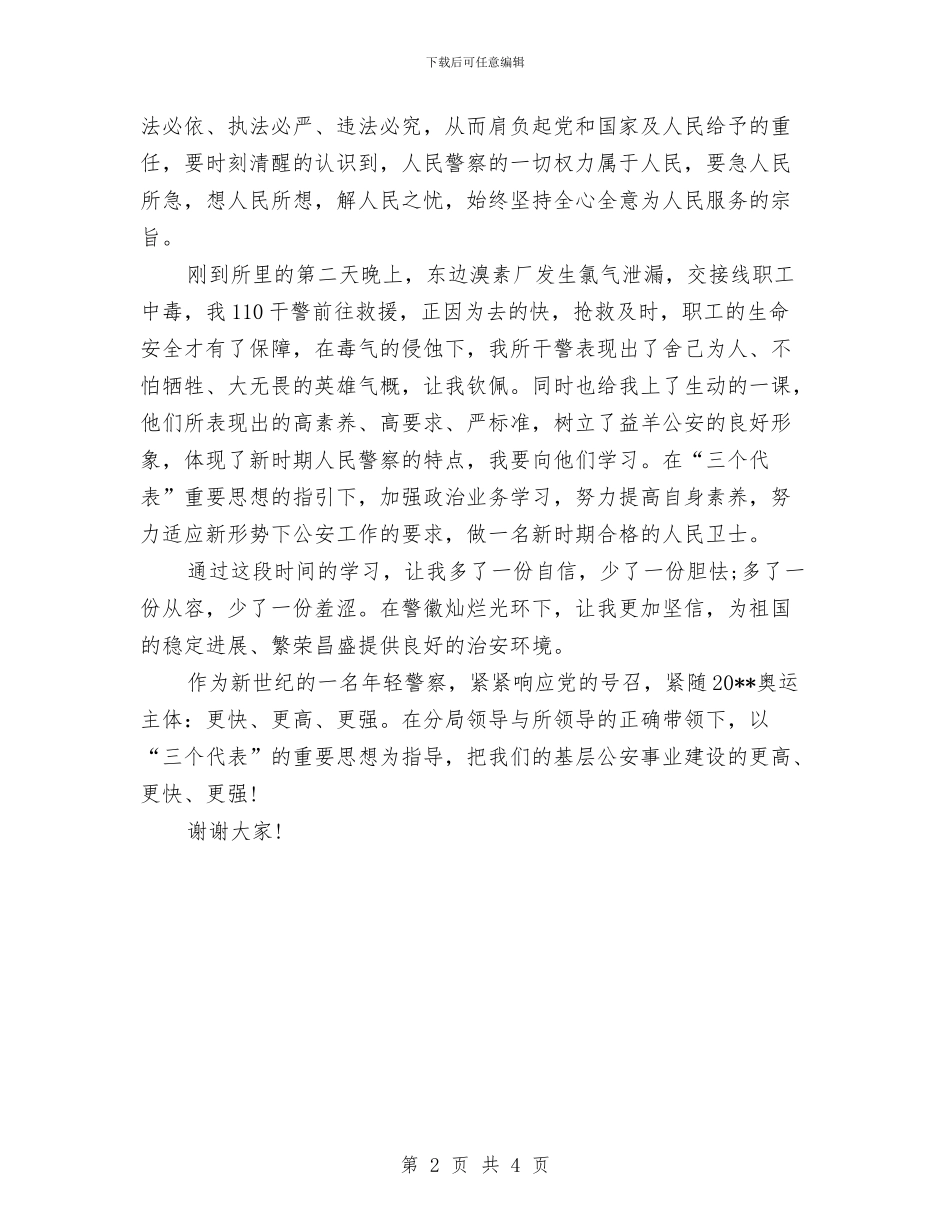 下载后可任意编辑

法必依、执法必严、违法必究，从而肩负起党和国家及人民给予的重任，要时刻清醒的认识到，人民警察的一切权力属于人民，要急人民所急，想人民所想，解人民之忧，始终坚持全心全意为人民服务的宗旨。

刚到所里的第二天晚上，东边溴素厂发生氯气泄漏，交接线职工中毒，我110干警前往救援，正因为去的快，抢救及时，职工的生命安全才有了保障，在毒气的侵蚀下，我所干警表现出了舍己为人、不怕牺牲、大无畏的英雄气概，让我钦佩。同时也给我上了生动的一课，他们所表现出的高素养、高要求、严标准，树立了益羊公安的良好形象，体现了新时期人民警察的特点，我要向他们学习。在“三个代表”重要思想的指引下，加强政治业务学习，努力提高自身素养，努力适应新形势下公安工作的要求，做一名新时期合格的人民卫士。

通过这段时间的学习，让我多了一份自信，少了一份胆怯;多了一份从容，少了一份羞涩。在警徽灿烂光环下，让我更加坚信，为祖国的稳定进展、繁荣昌盛提供良好的治安环境。

作为新世纪的一名年轻警察，紧紧响应党的号召，紧随20**奥运主体：更快、更高、更强。在分局领导与所领导的正确带领下，以“三个代表”的重要思想为指导，把我们的基层公安事业建设的更高、更快、更强!

谢谢大家!

第 2 页 共 4 页